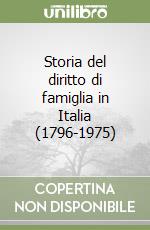 unilibro

Storia del diritto di famiglia in Italia (1796-1975)

COPERTINA NON DISPONIBILE